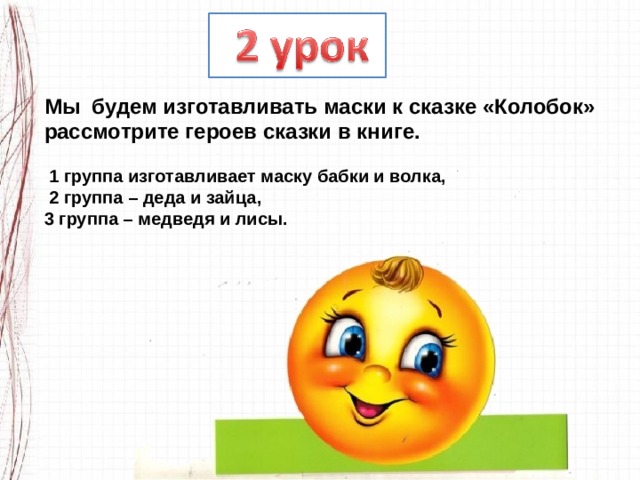 2 урок

Мы будем изготавливать маски к сказке «Колобок» рассмотрите героев сказки в книге.

1 группа изготавливает маску бабки и волка,
2 группа – деда и зайца,
3 группа – медведя и лисы.